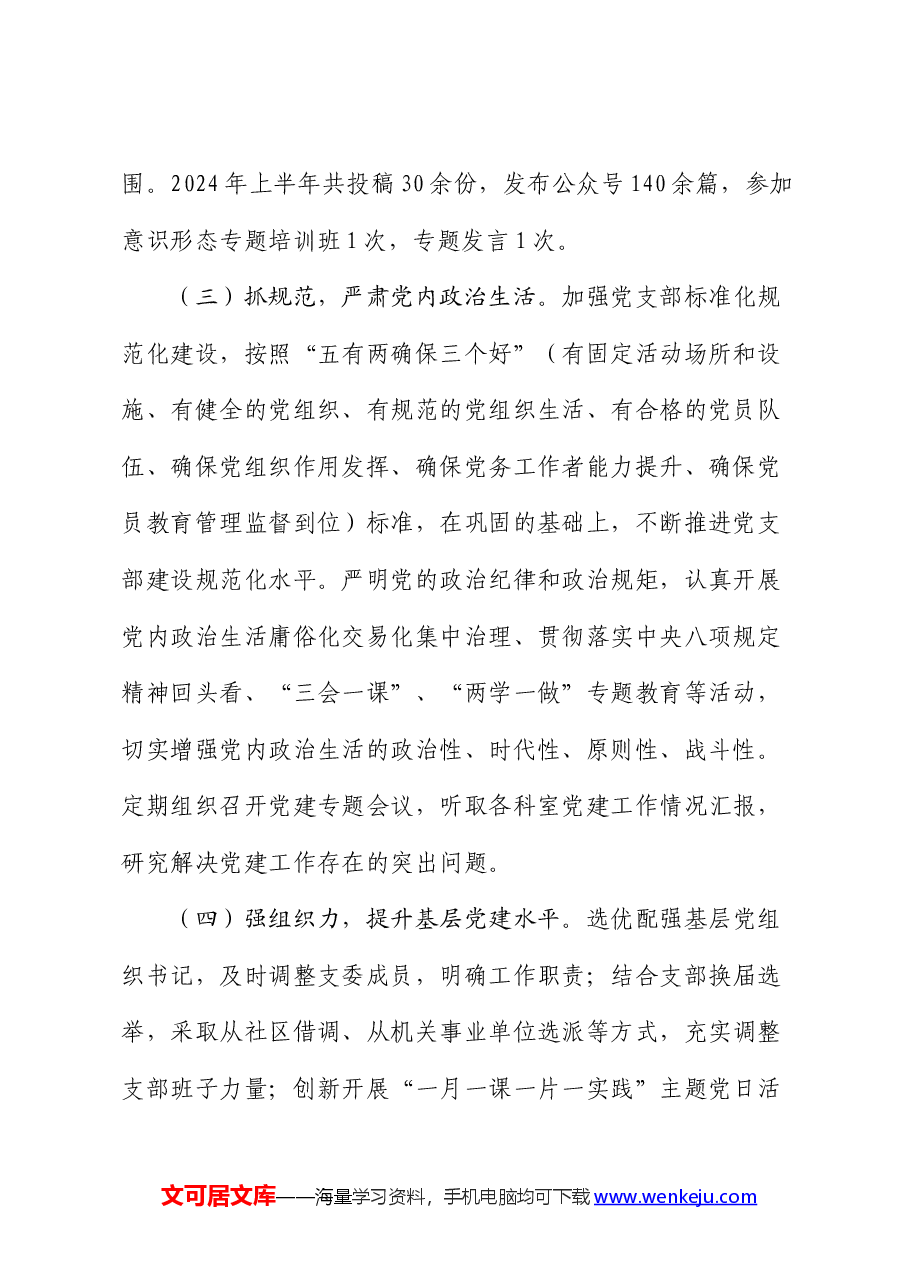 围。2024年上半年共投稿30余份，发布公众号140余篇，参加意识形态专题培训班1次，专题发言1次。

（三）抓规范，严肃党内政治生活。加强党支部标准化规范化建设，按照“五有两确保三个好”（有固定活动场所和设施、有健全的党组织、有规范的党组织生活、有合格的党员队伍、确保党组织作用发挥、确保党务工作者能力提升、确保党员教育管理监督到位）标准，在巩固的基础上，不断推进党支部建设规范化水平。严明党的政治纪律和政治规矩，认真开展党内政治生活庸俗化交易化集中治理、贯彻落实中央八项规定精神回头看、“三会一课”、“两学一做”专题教育等活动，切实增强党内政治生活的政治性、时代性、原则性、战斗性。定期组织召开党建专题会议，听取各科室党建工作情况汇报，研究解决党建工作存在的突出问题。

（四）强组织力，提升基层党建水平。选优配强基层党组织书记，及时调整支委成员，明确工作职责；结合支部换届选举，采取从社区借调、从机关事业单位选派等方式，充实调整支部班子力量；创新开展“一月一课一片一实践”主题党日活

文可居文库——海量学习资料，手机电脑均可下载www.wenkeju.com